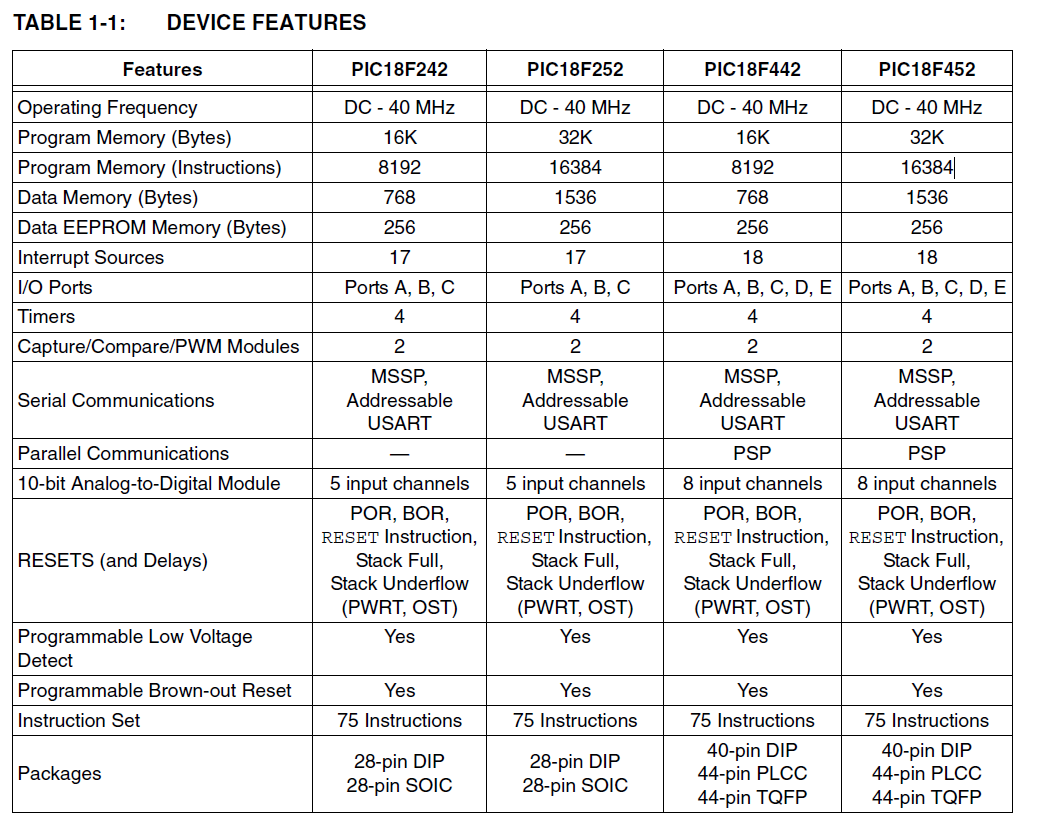 TABLE 1-1: DEVICE FEATURES

| Features | PIC18F242 | PIC18F252 | PIC18F442 | PIC18F452 |
|---|---|---|---|---|
| Operating Frequency | DC - 40 MHz | DC - 40 MHz | DC - 40 MHz | DC - 40 MHz |
| Program Memory (Bytes) | 16K | 32K | 16K | 32K |
| Program Memory (Instructions) | 8192 | 16384 | 8192 | 16384 |
| Data Memory (Bytes) | 768 | 1536 | 768 | 1536 |
| Data EEPROM Memory (Bytes) | 256 | 256 | 256 | 256 |
| Interrupt Sources | 17 | 17 | 18 | 18 |
| I/O Ports | Ports A, B, C | Ports A, B, C | Ports A, B, C, D, E | Ports A, B, C, D, E |
| Timers | 4 | 4 | 4 | 4 |
| Capture/Compare/PWM Modules | 2 | 2 | 2 | 2 |
| Serial Communications | MSSP, Addressable USART | MSSP, Addressable USART | MSSP, Addressable USART | MSSP, Addressable USART |
| Parallel Communications | — | — | PSP | PSP |
| 10-bit Analog-to-Digital Module | 5 input channels | 5 input channels | 8 input channels | 8 input channels |
| RESETS (and Delays) | POR, BOR, RESET Instruction, Stack Full, Stack Underflow (PWRT, OST) | POR, BOR, RESET Instruction, Stack Full, Stack Underflow (PWRT, OST) | POR, BOR, RESET Instruction, Stack Full, Stack Underflow (PWRT, OST) | POR, BOR, RESET Instruction, Stack Full, Stack Underflow (PWRT, OST) |
| Programmable Low Voltage Detect | Yes | Yes | Yes | Yes |
| Programmable Brown-out Reset | Yes | Yes | Yes | Yes |
| Instruction Set | 75 Instructions | 75 Instructions | 75 Instructions | 75 Instructions |
| Packages | 28-pin DIP 28-pin SOIC | 28-pin DIP 28-pin SOIC | 40-pin DIP 44-pin PLCC 44-pin TQFP | 40-pin DIP 44-pin PLCC 44-pin TQFP |